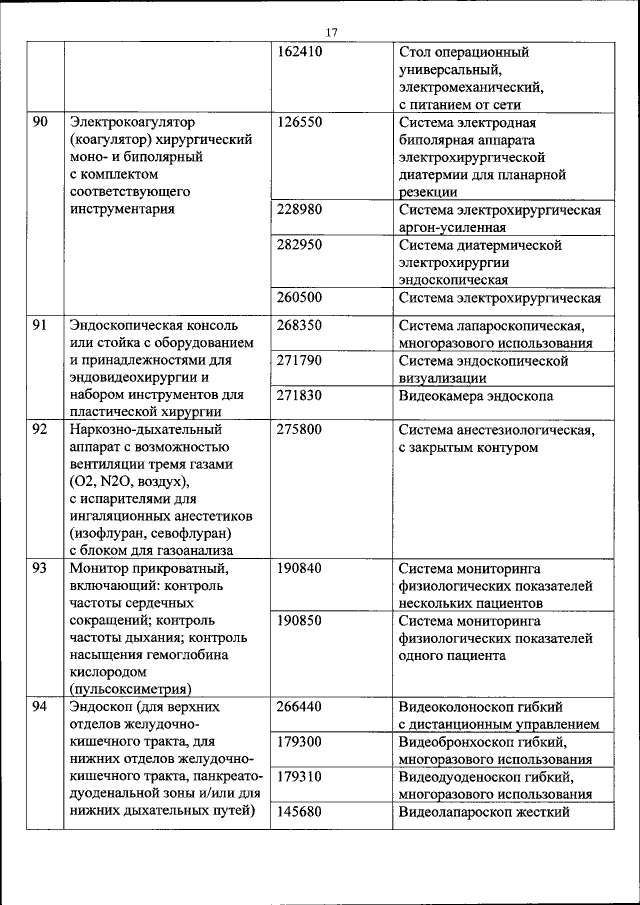 17

| | | | |
|---|---|---|---|
| | | 162410 | Стол операционный универсальный, электромеханический, с питанием от сети |
| 90 | Электрокоагулятор (коагулятор) хирургический моно- и биполярный с комплектом соответствующего инструментария | 126550 | Система электродная биполярная аппарата электрохирургической диатермии для планарной резекции |
| | | 228980 | Система электрохирургическая аргон-усиленная |
| | | 282950 | Система диатермической электрохирургии эндоскопическая |
| | | 260500 | Система электрохирургическая |
| 91 | Эндоскопическая консоль или стойка с оборудованием и принадлежностями для эндовидеохирургии и набором инструментов для пластической хирургии | 268350 | Система лапароскопическая, многоразового использования |
| | | 271790 | Система эндоскопической визуализации |
| | | 271830 | Видеокамера эндоскопа |
| 92 | Наркозно-дыхательный аппарат с возможностью вентиляции тремя газами (O2, N2O, воздух), с испарителями для ингаляционных анестетиков (изофлуран, севофлуран) с блоком для газоанализа | 275800 | Система анестезиологическая, с закрытым контуром |
| 93 | Монитор прикроватный, включающий: контроль частоты сердечных сокращений; контроль частоты дыхания; контроль насыщения гемоглобина кислородом (пульсоксиметрия) | 190840 | Система мониторинга физиологических показателей нескольких пациентов |
| | | 190850 | Система мониторинга физиологических показателей одного пациента |
| 94 | Эндоскоп (для верхних отделов желудочно-кишечного тракта, для нижних отделов желудочно-кишечного тракта, панкреато-дуоденальной зоны и/или для нижних дыхательных путей) | 266440 | Видеоколоноскоп гибкий с дистанционным управлением |
| | | 179300 | Видеобронхоскоп гибкий, многоразового использования |
| | | 179310 | Видеодуоденоскоп гибкий, многоразового использования |
| | | 145680 | Видеолапароскоп жесткий |